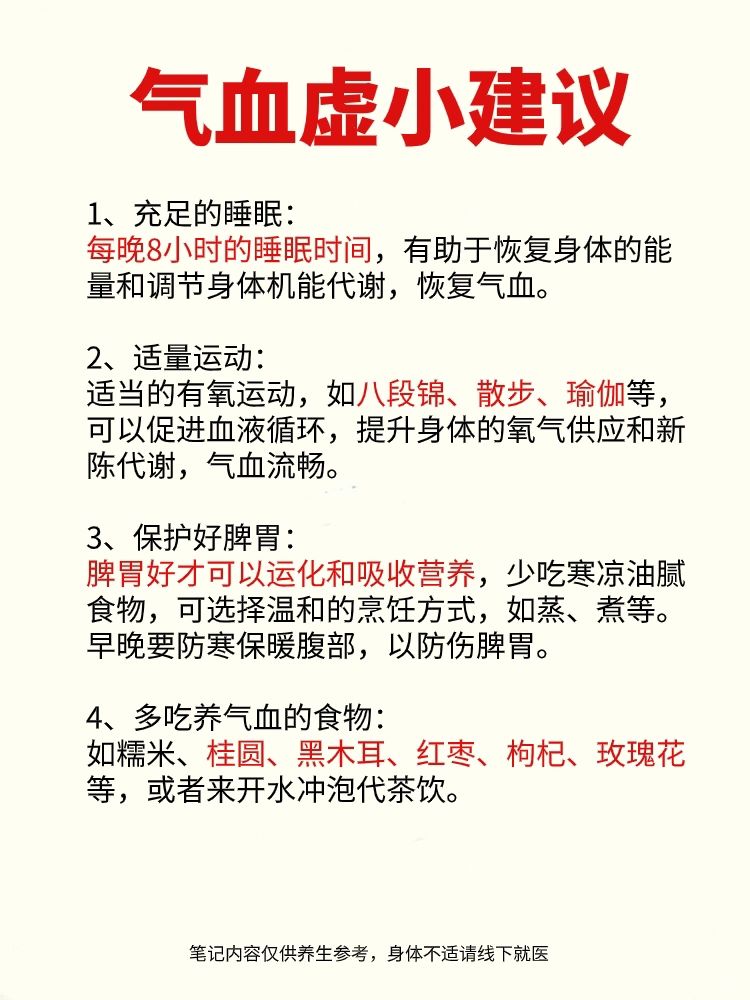 气血虚小建议

1、充足的睡眠：
每晚8小时的睡眠时间，有助于恢复身体的能量和调节身体机能代谢，恢复气血。

2、适量运动：
适当的有氧运动，如八段锦、散步、瑜伽等，可以促进血液循环，提升身体的氧气供应和新陈代谢，气血流畅。

3、保护好脾胃：
脾胃好才可以运化和吸收营养，少吃寒凉油腻食物，可选择温和的烹饪方式，如蒸、煮等。早晚要防寒保暖腹部，以防伤脾胃。

4、多吃养气血的食物：
如糯米、桂圆、黑木耳、红枣、枸杞、玫瑰花等，或者来开水冲泡代茶饮。

笔记内容仅供养生参考，身体不适请线下就医